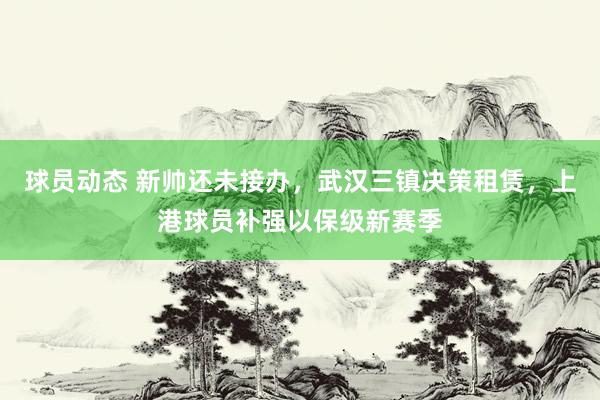 球员动态 新帅还未接办，武汉三镇决策租赁，上港球员补强以保级新赛季